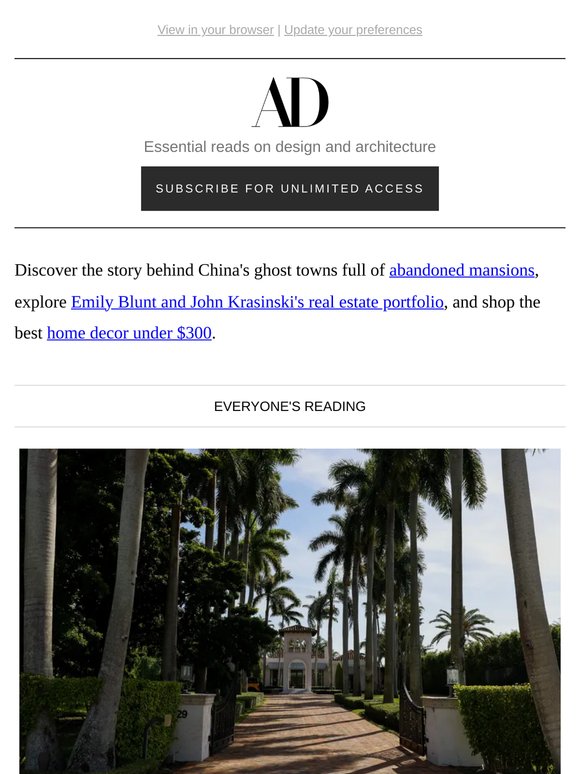 View in your browser | Update your preferences

AD

Essential reads on design and architecture

SUBSCRIBE FOR UNLIMITED ACCESS

Discover the story behind China's ghost towns full of abandoned mansions, explore Emily Blunt and John Krasinski's real estate portfolio, and shop the best home decor under $300.

EVERYONE'S READING

29